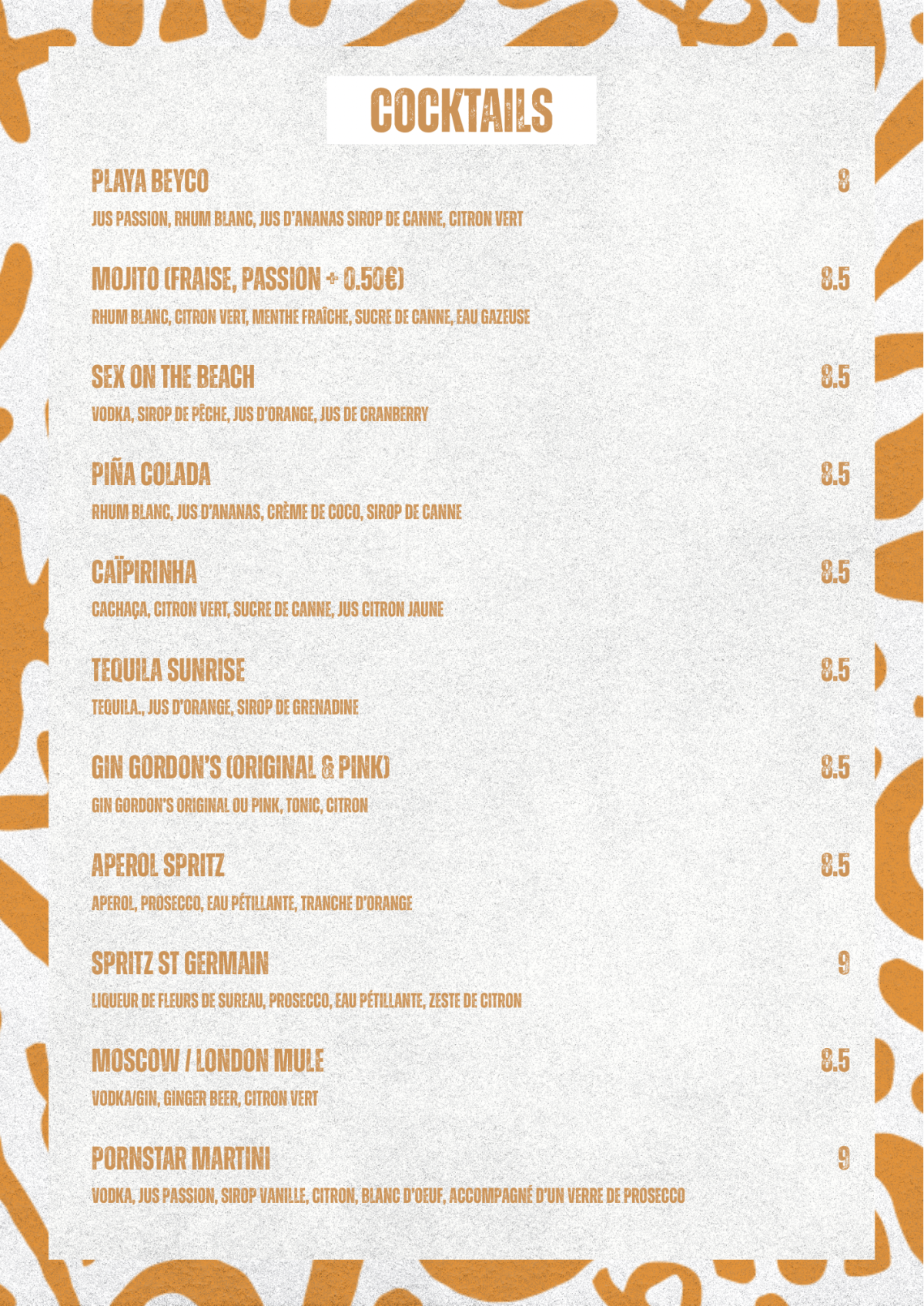 COCKTAILS

PLAYA BEYCO
8
JUS PASSION, RHUM BLANC, JUS D'ANANAS SIROP DE CANNE, CITRON VERT

MOJITO (FRAISE, PASSION + 0.50€)
8.5
RHUM BLANC, CITRON VERT, MENTHE FRAÎCHE, SUCRE DE CANNE, EAU GAZEUSE

SEX ON THE BEACH
8.5
VODKA, SIROP DE PÊCHE, JUS D'ORANGE, JUS DE CRANBERRY

PIÑA COLADA
8.5
RHUM BLANC, JUS D'ANANAS, CRÈME DE COCO, SIROP DE CANNE

CAÏPIRINHA
8.5
CACHAÇA, CITRON VERT, SUCRE DE CANNE, JUS CITRON JAUNE

TEQUILA SUNRISE
8.5
TEQUILA., JUS D'ORANGE, SIROP DE GRENADINE

GIN GORDON'S (ORIGINAL & PINK)
8.5
GIN GORDON'S ORIGINAL OU PINK, TONIC, CITRON

APEROL SPRITZ
8.5
APEROL, PROSECCO, EAU PÉTILLANTE, TRANCHE D'ORANGE

SPRITZ ST GERMAIN
9
LIQUEUR DE FLEURS DE SUREAU, PROSECCO, EAU PÉTILLANTE, ZESTE DE CITRON

MOSCOW / LONDON MULE
8.5
VODKA/GIN, GINGER BEER, CITRON VERT

PORNSTAR MARTINI
9
VODKA, JUS PASSION, SIROP VANILLE, CITRON, BLANC D'OEUF, ACCOMPAGNÉ D'UN VERRE DE PROSECCO